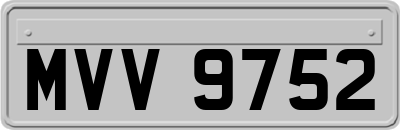 MVV 9752